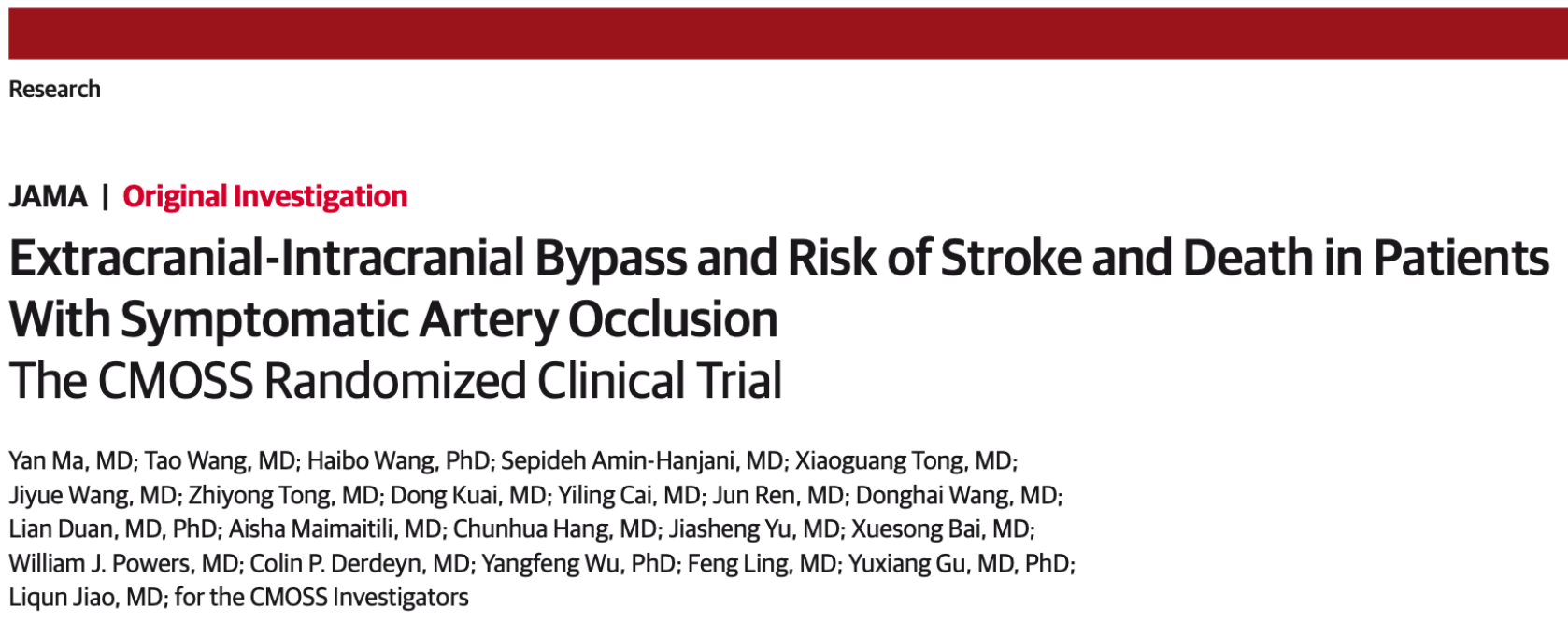 Research

JAMA | Original Investigation

Extracranial-Intracranial Bypass and Risk of Stroke and Death in Patients With Symptomatic Artery Occlusion
The CMOSS Randomized Clinical Trial

Yan Ma, MD; Tao Wang, MD; Haibo Wang, PhD; Sepideh Amin-Hanjani, MD; Xiaoguang Tong, MD; Jiyue Wang, MD; Zhiyong Tong, MD; Dong Kuai, MD; Yiling Cai, MD; Jun Ren, MD; Donghai Wang, MD; Lian Duan, MD, PhD; Aisha Maimaitili, MD; Chunhua Hang, MD; Jiasheng Yu, MD; Xuesong Bai, MD; William J. Powers, MD; Colin P. Derdeyn, MD; Yangfeng Wu, PhD; Feng Ling, MD; Yuxiang Gu, MD, PhD; Liqun Jiao, MD; for the CMOSS Investigators